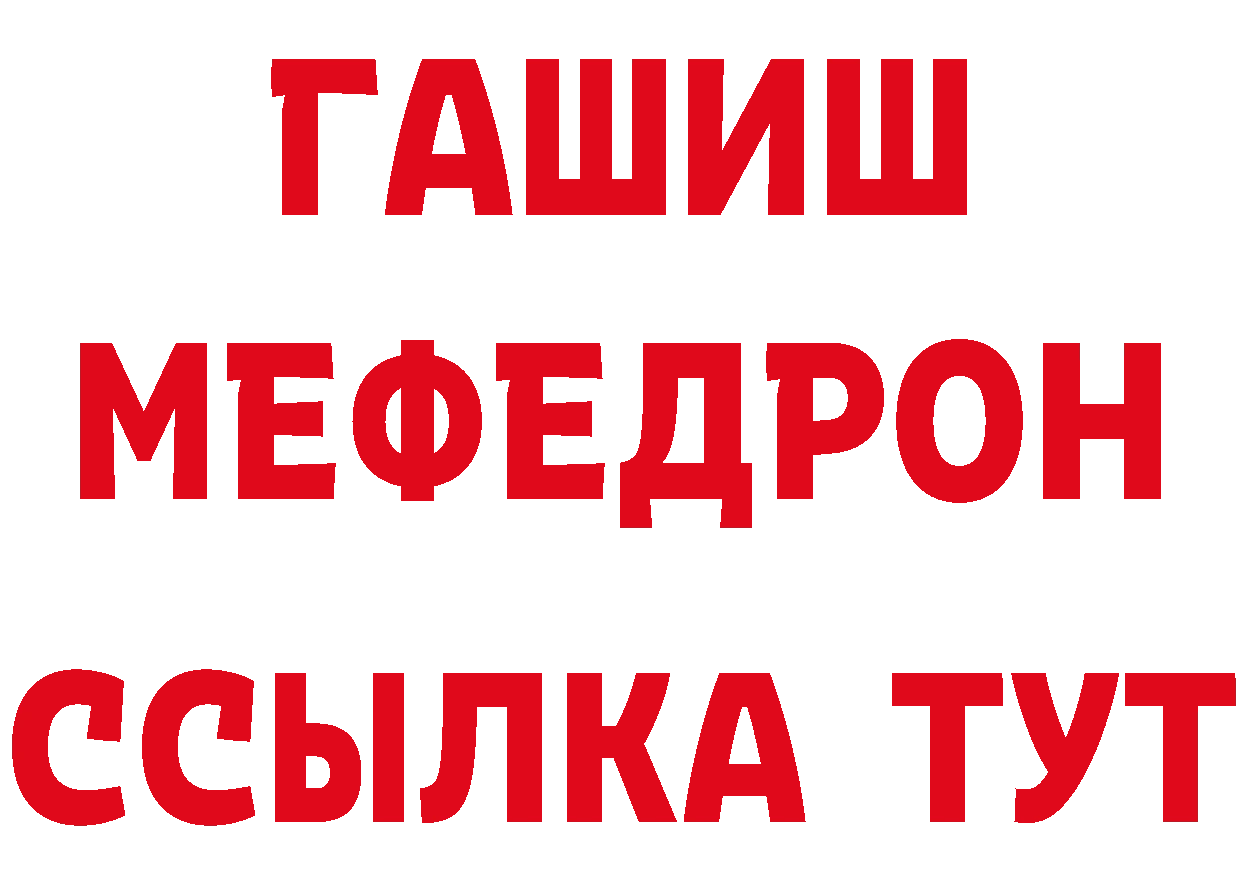 ГАШИШ
МЕФЕДРОН
ССЫЛКА ТУТ